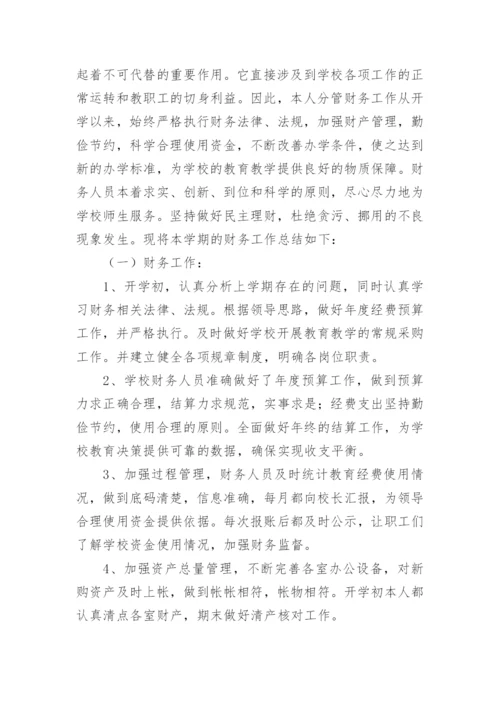 起着不可代替的重要作用。它直接涉及到学校各项工作的正常运转和教职工的切身利益。因此，本人分管财务工作从开学以来，始终严格执行财务法律、法规，加强财产管理，勤俭节约，科学合理使用资金，不断改善办学条件，使之达到新的办学标准，为学校的教育教学提供良好的物质保障。财务人员本着求实、创新、到位和科学的原则，尽心尽力地为学校师生服务。坚持做好民主理财，杜绝贪污、挪用的不良现象发生。现将本学期的财务工作总结如下：

（一）财务工作：

1、开学初，认真分析上学期存在的问题，同时认真学习财务相关法律、法规。根据领导思路，做好年度经费预算工作，并严格执行。及时做好学校开展教育教学的常规采购工作。并建立健全各项规章制度，明确各岗位职责。

2、学校财务人员准确做好了年度预算工作，做到预算力求正确合理，结算力求规范，实事求是；经费支出坚持勤俭节约，使用合理的原则。全面做好年终的结算工作，为学校教育决策提供可靠的数据，确保实现收支平衡。

3、加强过程管理，财务人员及时统计教育经费使用情况，做到底码清楚，信息准确，每月都向校长汇报，为领导合理使用资金提供依据。每次报账后都及时公示，让职工们了解学校资金使用情况，加强财务监督。

4、加强资产总量管理，不断完善各室办公设备，对新购资产及时上帐，做到帐帐相符，帐物相符。开学初本人都认真清点各室财产，期末做好清产核对工作。